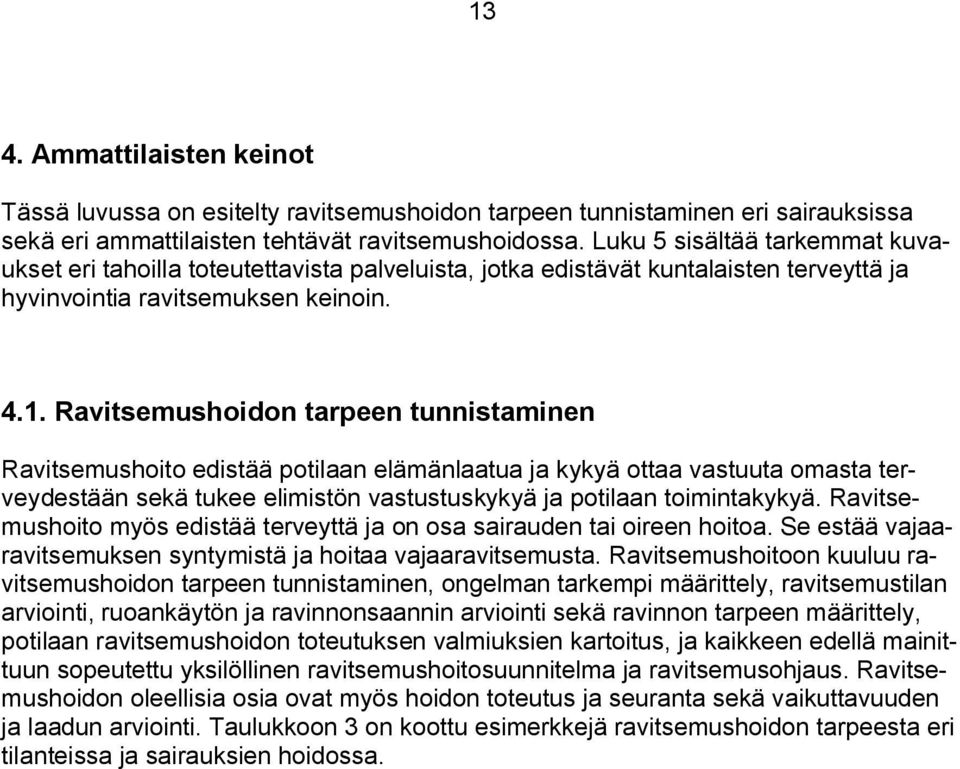 13

4. Ammattilaisten keinot

Tässä luvussa on esitelty ravitsemushoidon tarpeen tunnistaminen eri sairauksissa sekä eri ammattilaisten tehtävät ravitsemushoidossa. Luku 5 sisältää tarkemmat kuvaukset eri tahoilla toteutettavista palveluista, jotka edistävät kuntalaisten terveyttä ja hyvinvointia ravitsemuksen keinoin.

4.1. Ravitsemushoidon tarpeen tunnistaminen

Ravitsemushoito edistää potilaan elämänlaatua ja kykyä ottaa vastuuta omasta terveydestään sekä tukee elimistön vastustuskykyä ja potilaan toimintakykyä. Ravitsemushoito myös edistää terveyttä ja on osa sairauden tai oireen hoitoa. Se estää vajaaravitsemuksen syntymistä ja hoitaa vajaaravitsemusta. Ravitsemushoitoon kuuluu ravitsemushoidon tarpeen tunnistaminen, ongelman tarkempi määrittely, ravitsemustilan arviointi, ruoankäytön ja ravinnonsaannin arviointi sekä ravinnon tarpeen määrittely, potilaan ravitsemushoidon toteutuksen valmiuksien kartoitus, ja kaikkeen edellä mainittuun sopeutettu yksilöllinen ravitsemushoitosuunnitelma ja ravitsemusohjaus. Ravitsemushoidon oleellisia osia ovat myös hoidon toteutus ja seuranta sekä vaikuttavuuden ja laadun arviointi. Taulukkoon 3 on koottu esimerkkejä ravitsemushoidon tarpeesta eri tilanteissa ja sairauksien hoidossa.